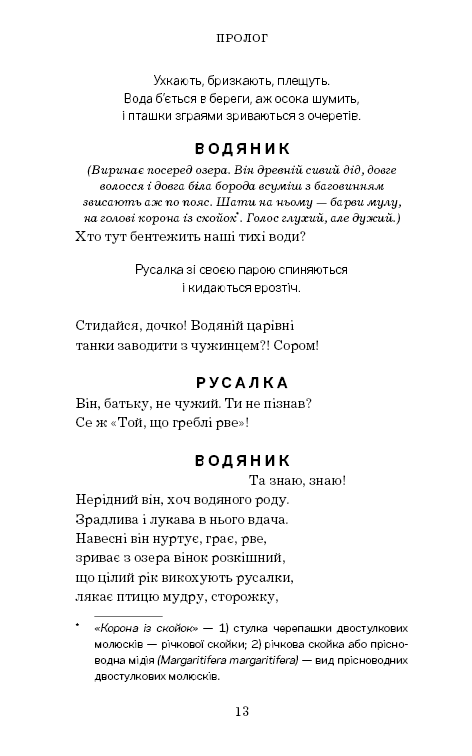 ПРОЛОГ

Ухкають, бризкають, плещуть.
Вода б'ється в береги, аж осока шумить,
і пташки зграями зриваються з очеретів.

ВОДЯНИК

(Виринає посеред озера. Він древній сивий дід, довге волосся і довга біла борода всуміш з баговинням звисають аж по пояс. Шати на ньому — барви мулу, на голові корона із скойок*. Голос глухий, але дужий.)
Хто тут бентежить наші тихі води?

Русалка зі своєю парою спиняються
і кидаються врозтіч.

Стидайся, дочко! Водяній царівні
танки заводити з чужинцем?! Сором!

РУСАЛКА

Він, батьку, не чужий. Ти не пізнав?
Се ж «Той, що греблі рве»!

ВОДЯНИК

Та знаю, знаю!
Нерідний він, хоч водяного роду.
Зрадлива і лукава в нього вдача.
Навесні він нуртує, грає, рве,
зриває з озера вінок розкішний,
що цілий рік викохують русалки,
лякає птицю мудру, сторожку,

* «Корона із скойок» — 1) стулка черепашки двостулкових молюсків — річкової скойки; 2) річкова скойка або прісноводна мідія (Margaritifera margaritifera) — вид прісноводних двостулкових молюсків.

13